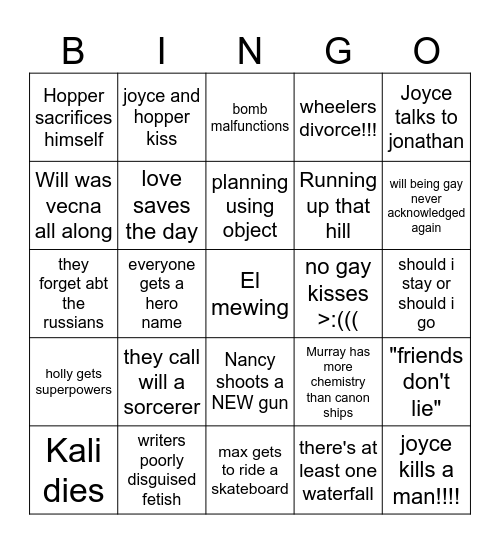 | B | I | N | G | O |
|---|---|---|---|---|
| Hopper sacrifices himself | joyce and hopper kiss | bomb malfunctions | wheelers divorce!!! | Joyce talks to jonathan |
| Will was vecna all along | love saves the day | planning using object | Running up that hill | will being gay never acknowledged again |
| they forget abt the russians | everyone gets a hero name | El mewing | no gay kisses >:((( | should i stay or should i go |
| holly gets superpowers | they call will a sorcerer | Nancy shoots a NEW gun | Murray has more chemistry than canon ships | "friends don't lie" |
| Kali dies | writers poorly disguised fetish | max gets to ride a skateboard | there's at least one waterfall | joyce kills a man!!!! |